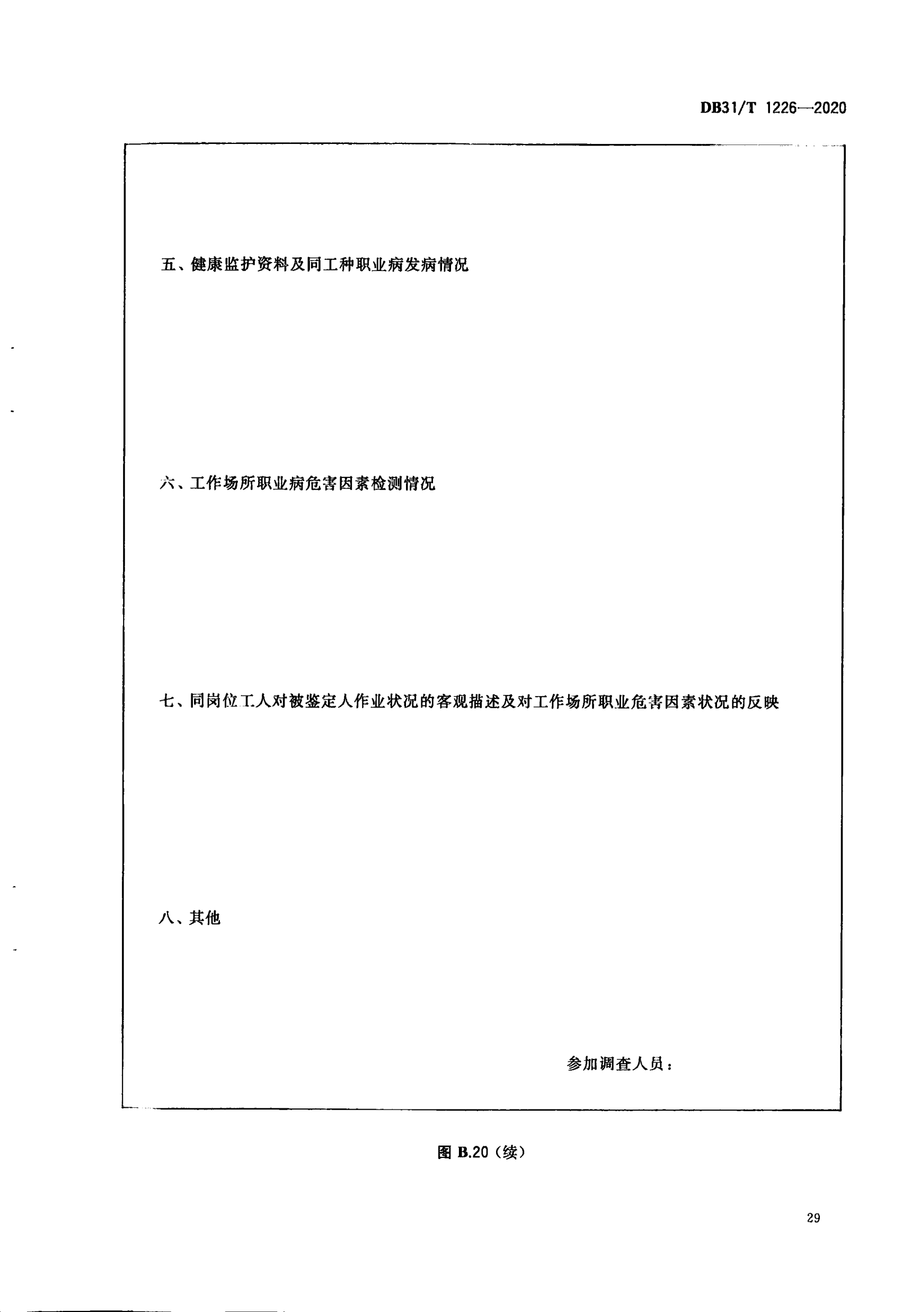 DB31/T 1226—2020

五、健康监护资料及同工种职业病发病情况

六、工作场所职业病危害因素检测情况

七、同岗位工人对被鉴定人作业状况的客观描述及对工作场所职业危害因素状况的反映

八、其他

参加调查人员：

图 B.20（续）

29